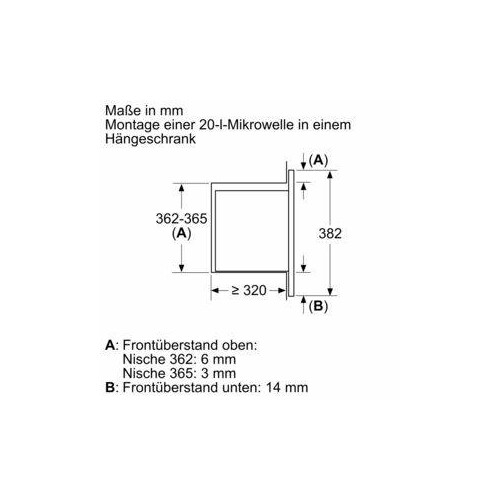 Maße in mm
Montage einer 20-l-Mikrowelle in einem Hängeschrank

(A)

362-365
(A)

382

≥ 320

(B)

A: Frontüberstand oben:
Nische 362: 6 mm
Nische 365: 3 mm
B: Frontüberstand unten: 14 mm